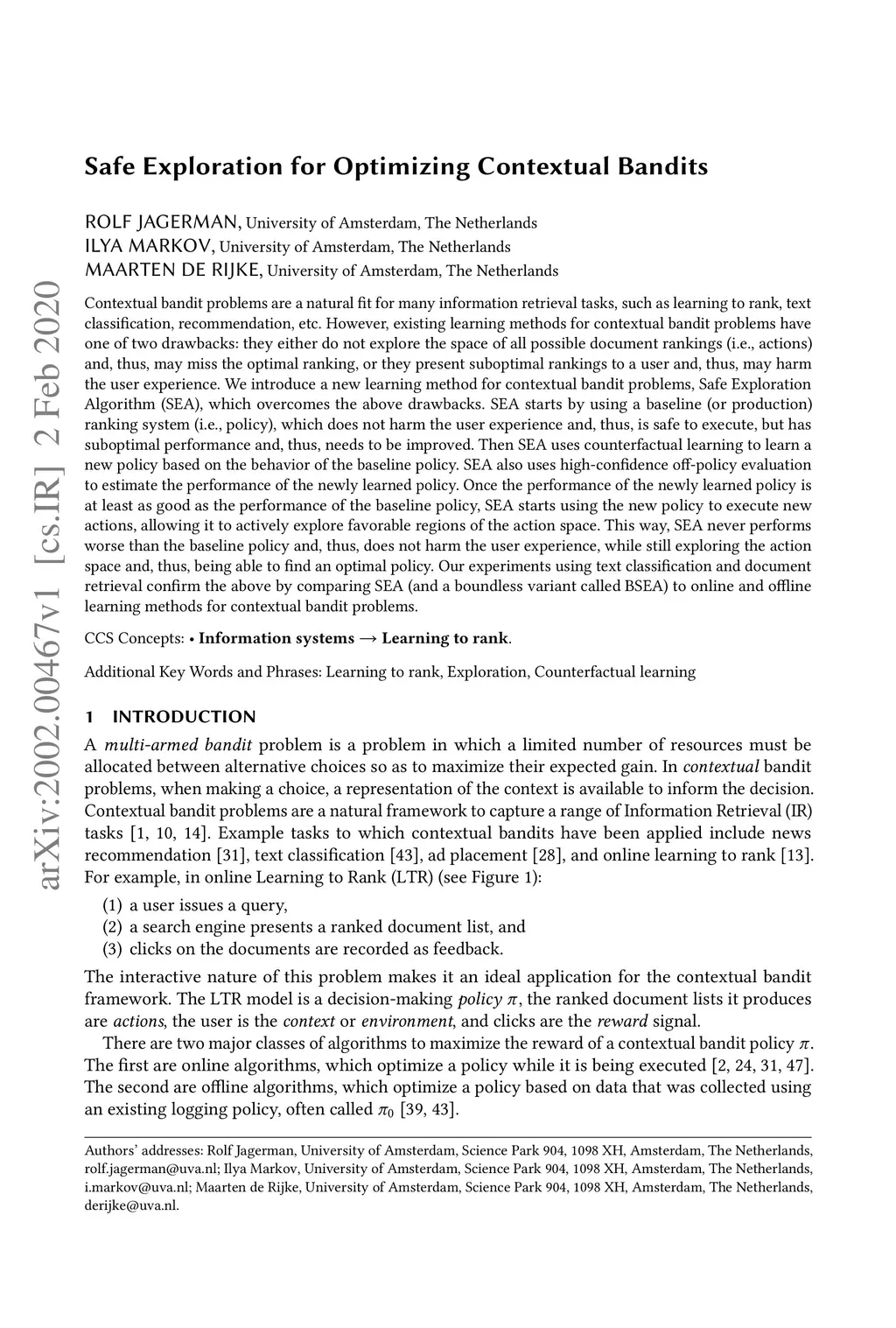 arXiv:2002.00467v1 [cs.IR] 2 Feb 2020

Safe Exploration for Optimizing Contextual Bandits

ROLF JAGERMAN, University of Amsterdam, The Netherlands
ILYA MARKOV, University of Amsterdam, The Netherlands
MAARTEN DE RIJKE, University of Amsterdam, The Netherlands

Contextual bandit problems are a natural fit for many information retrieval tasks, such as learning to rank, text classification, recommendation, etc. However, existing learning methods for contextual bandit problems have one of two drawbacks: they either do not explore the space of all possible document rankings (i.e., actions) and, thus, may miss the optimal ranking, or they present suboptimal rankings to a user and, thus, may harm the user experience. We introduce a new learning method for contextual bandit problems, Safe Exploration Algorithm (SEA), which overcomes the above drawbacks. SEA starts by using a baseline (or production) ranking system (i.e., policy), which does not harm the user experience and, thus, is safe to execute, but has suboptimal performance and, thus, needs to be improved. Then SEA uses counterfactual learning to learn a new policy based on the behavior of the baseline policy. SEA also uses high-confidence off-policy evaluation to estimate the performance of the newly learned policy. Once the performance of the newly learned policy is at least as good as the performance of the baseline policy, SEA starts using the new policy to execute new actions, allowing it to actively explore favorable regions of the action space. This way, SEA never performs worse than the baseline policy and, thus, does not harm the user experience, while still exploring the action space and, thus, being able to find an optimal policy. Our experiments using text classification and document retrieval confirm the above by comparing SEA (and a boundless variant called BSEA) to online and offline learning methods for contextual bandit problems.

CCS Concepts: • Information systems → Learning to rank.

Additional Key Words and Phrases: Learning to rank, Exploration, Counterfactual learning

1 INTRODUCTION

A multi-armed bandit problem is a problem in which a limited number of resources must be allocated between alternative choices so as to maximize their expected gain. In contextual bandit problems, when making a choice, a representation of the context is available to inform the decision. Contextual bandit problems are a natural framework to capture a range of Information Retrieval (IR) tasks [1, 10, 14]. Example tasks to which contextual bandits have been applied include news recommendation [31], text classification [43], ad placement [28], and online learning to rank [13]. For example, in online Learning to Rank (LTR) (see Figure 1):

(1) a user issues a query,
(2) a search engine presents a ranked document list, and
(3) clicks on the documents are recorded as feedback.

The interactive nature of this problem makes it an ideal application for the contextual bandit framework. The LTR model is a decision-making policy $\pi$, the ranked document lists it produces are actions, the user is the context or environment, and clicks are the reward signal.

There are two major classes of algorithms to maximize the reward of a contextual bandit policy $\pi$. The first are online algorithms, which optimize a policy while it is being executed [2, 24, 31, 47]. The second are offline algorithms, which optimize a policy based on data that was collected using an existing logging policy, often called $\pi_0$ [39, 43].

Authors' addresses: Rolf Jagerman, University of Amsterdam, Science Park 904, 1098 XH, Amsterdam, The Netherlands, rolf.jagerman@uva.nl; Ilya Markov, University of Amsterdam, Science Park 904, 1098 XH, Amsterdam, The Netherlands, i.markov@uva.nl; Maarten de Rijke, University of Amsterdam, Science Park 904, 1098 XH, Amsterdam, The Netherlands, derijke@uva.nl.